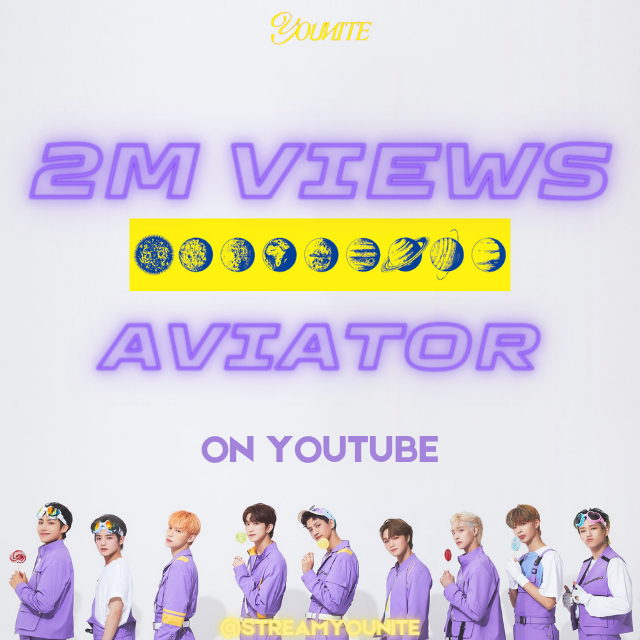 YOUNITE

2M VIEWS

AVIATOR

ON YOUTUBE

@STREAMYOUNITE